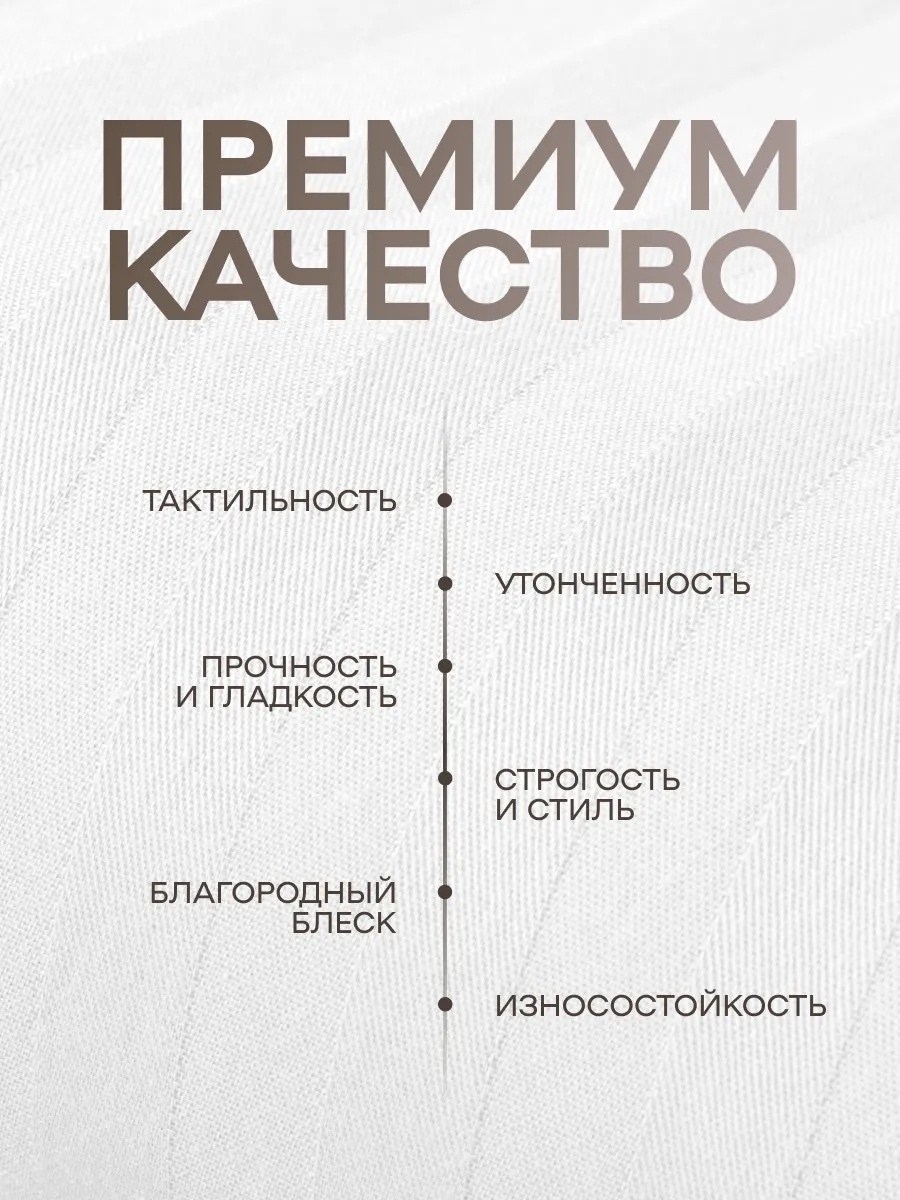 ПРЕМИУМ
КАЧЕСТВО

ТАКТИЛЬНОСТЬ

УТОНЧЕННОСТЬ

ПРОЧНОСТЬ
И ГЛАДКОСТЬ

СТРОГОСТЬ
И СТИЛЬ

БЛАГОРОДНЫЙ
БЛЕСК

ИЗНОСОСТОЙКОСТЬ